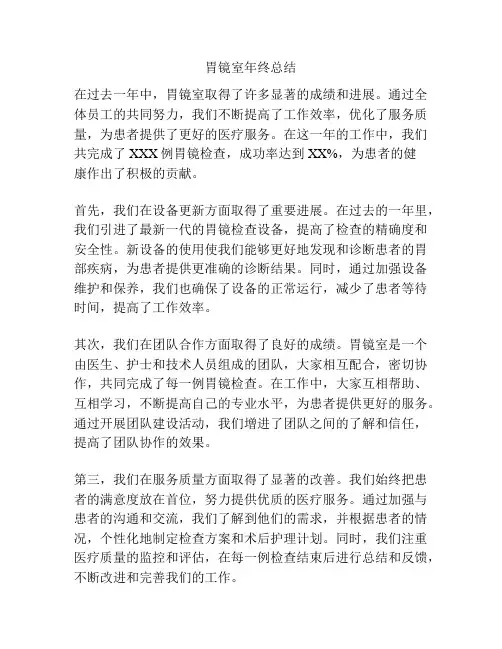 胃镜室年终总结

在过去一年中，胃镜室取得了许多显著的成绩和进展。通过全体员工的共同努力，我们不断提高了工作效率，优化了服务质量，为患者提供了更好的医疗服务。在这一年的工作中，我们共完成了 XXX 例胃镜检查，成功率达到 XX%，为患者的健康作出了积极的贡献。

首先，我们在设备更新方面取得了重要进展。在过去的一年里，我们引进了最新一代的胃镜检查设备，提高了检查的精确度和安全性。新设备的使用使我们能够更好地发现和诊断患者的胃部疾病，为患者提供更准确的诊断结果。同时，通过加强设备维护和保养，我们也确保了设备的正常运行，减少了患者等待时间，提高了工作效率。

其次，我们在团队合作方面取得了良好的成绩。胃镜室是一个由医生、护士和技术人员组成的团队，大家相互配合，密切协作，共同完成了每一例胃镜检查。在工作中，大家互相帮助、互相学习，不断提高自己的专业水平，为患者提供更好的服务。通过开展团队建设活动，我们增进了团队之间的了解和信任，提高了团队协作的效果。

第三，我们在服务质量方面取得了显著的改善。我们始终把患者的满意度放在首位，努力提供优质的医疗服务。通过加强与患者的沟通和交流，我们了解到他们的需求，并根据患者的情况，个性化地制定检查方案和术后护理计划。同时，我们注重医疗质量的监控和评估，在每一例检查结束后进行总结和反馈，不断改进和完善我们的工作。